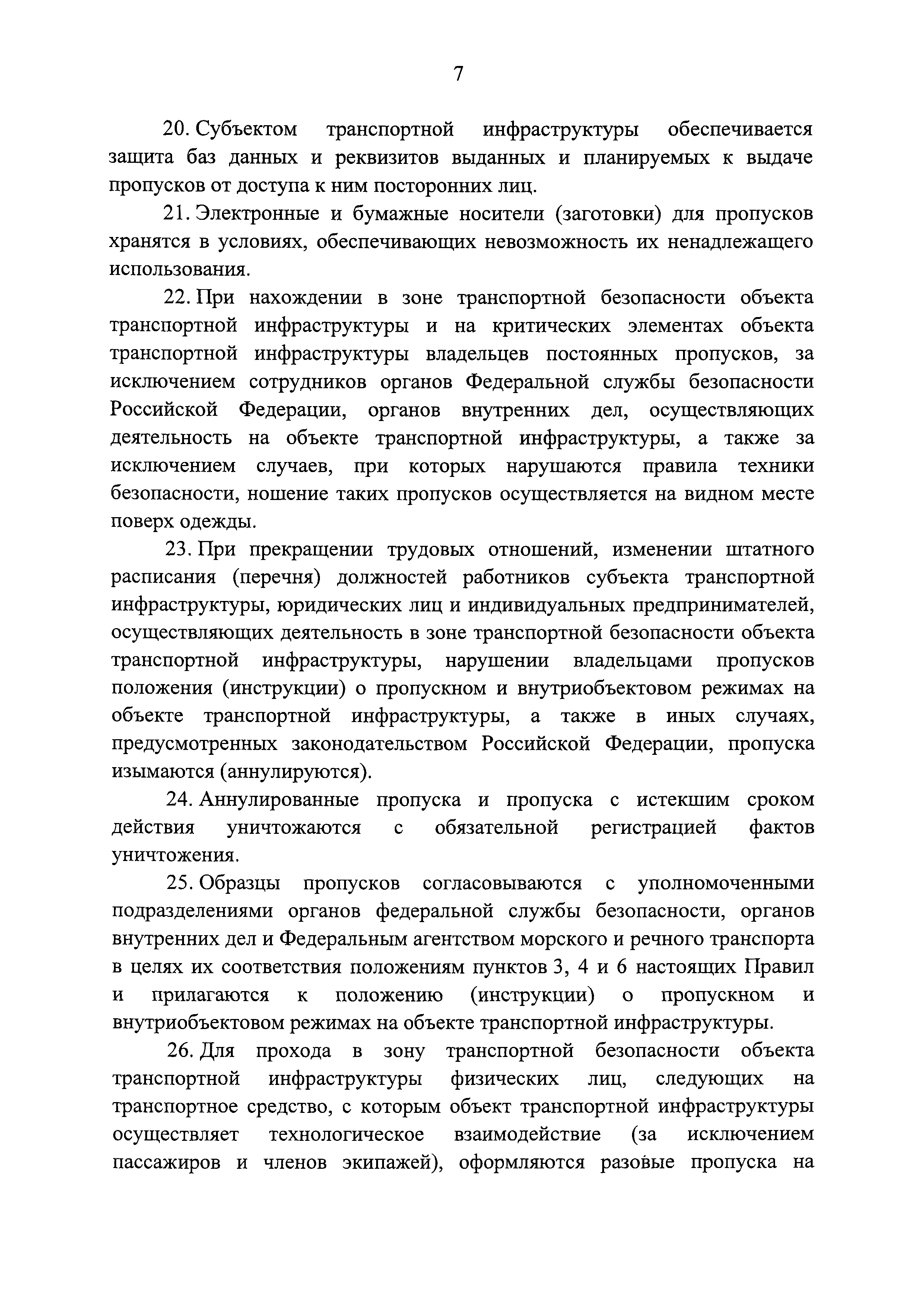 7

20. Субъектом транспортной инфраструктуры обеспечивается защита баз данных и реквизитов выданных и планируемых к выдаче пропусков от доступа к ним посторонних лиц.

21. Электронные и бумажные носители (заготовки) для пропусков хранятся в условиях, обеспечивающих невозможность их ненадлежащего использования.

22. При нахождении в зоне транспортной безопасности объекта транспортной инфраструктуры и на критических элементах объекта транспортной инфраструктуры владельцев постоянных пропусков, за исключением сотрудников органов Федеральной службы безопасности Российской Федерации, органов внутренних дел, осуществляющих деятельность на объекте транспортной инфраструктуры, а также за исключением случаев, при которых нарушаются правила техники безопасности, ношение таких пропусков осуществляется на видном месте поверх одежды.

23. При прекращении трудовых отношений, изменении штатного расписания (перечня) должностей работников субъекта транспортной инфраструктуры, юридических лиц и индивидуальных предпринимателей, осуществляющих деятельность в зоне транспортной безопасности объекта транспортной инфраструктуры, нарушении владельцами пропусков положения (инструкции) о пропускном и внутриобъектовом режимах на объекте транспортной инфраструктуры, а также в иных случаях, предусмотренных законодательством Российской Федерации, пропуска изымаются (аннулируются).

24. Аннулированные пропуска и пропуска с истекшим сроком действия уничтожаются с обязательной регистрацией фактов уничтожения.

25. Образцы пропусков согласовываются с уполномоченными подразделениями органов федеральной службы безопасности, органов внутренних дел и Федеральным агентством морского и речного транспорта в целях их соответствия положениям пунктов 3, 4 и 6 настоящих Правил и прилагаются к положению (инструкции) о пропускном и внутриобъектовом режимах на объекте транспортной инфраструктуры.

26. Для прохода в зону транспортной безопасности объекта транспортной инфраструктуры физических лиц, следующих на транспортное средство, с которым объект транспортной инфраструктуры осуществляет технологическое взаимодействие (за исключением пассажиров и членов экипажей), оформляются разовые пропуска на